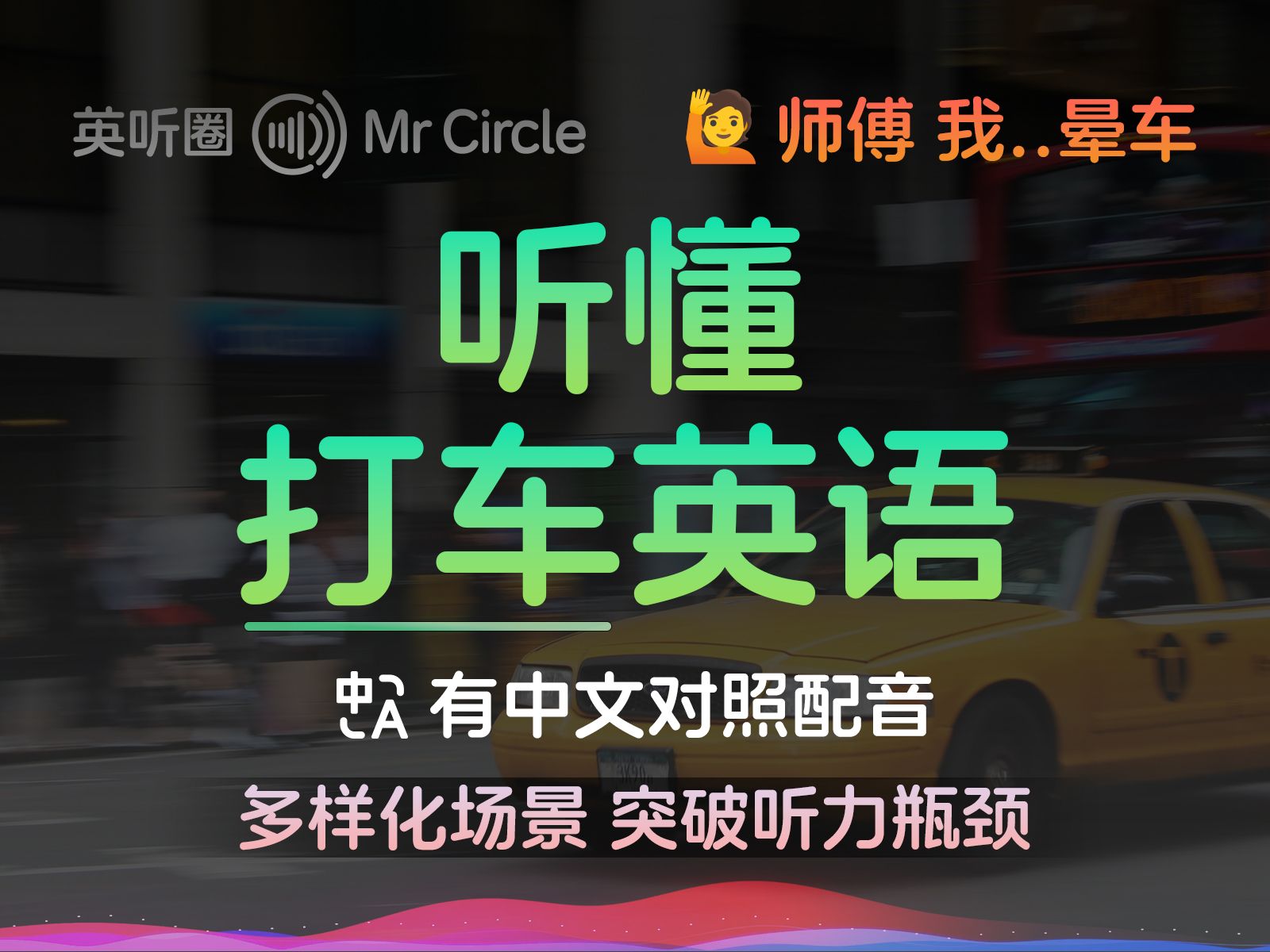 英听圈 Mr Circle

师傅 我..晕车

听懂
打车英语

有中文对照配音

多样化场景 突破听力瓶颈